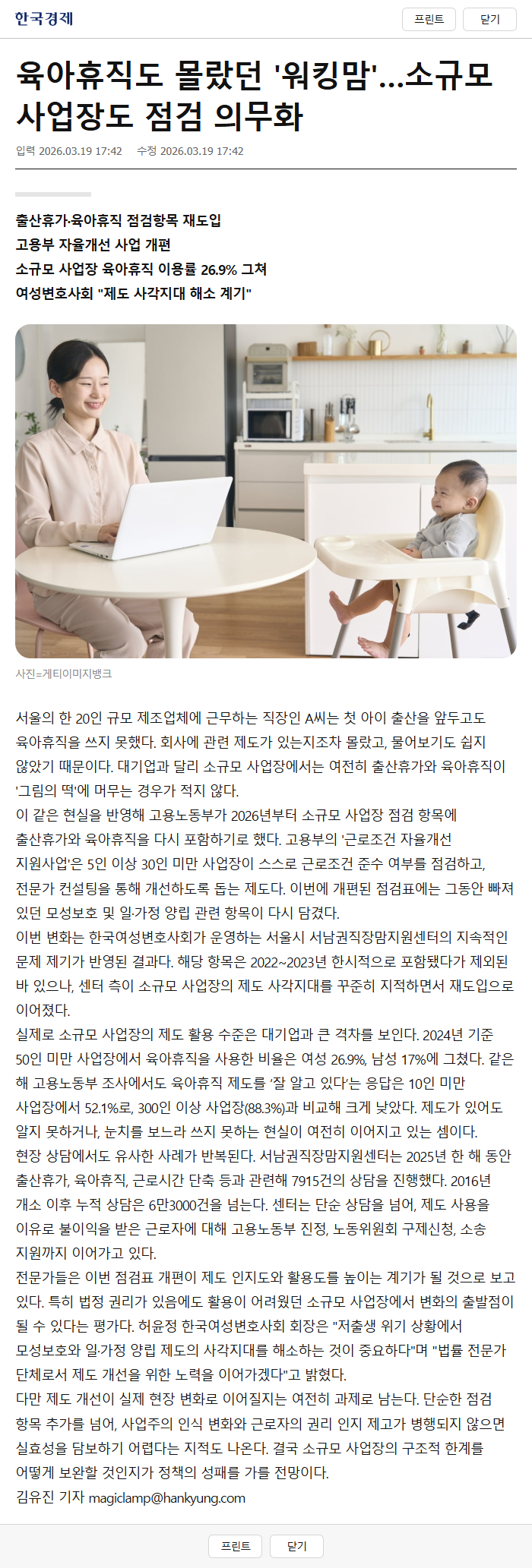 한국경제

프린트 닫기

육아휴직도 몰랐던 '워킹맘'...소규모 사업장도 점검 의무화

입력 2026.03.19 17:42 수정 2026.03.19 17:42

출산휴가·육아휴직 점검항목 재도입
고용부 자율개선 사업 개편
소규모 사업장 육아휴직 이용률 26.9% 그쳐
여성변호사회 "제도 사각지대 해소 계기"

사진=게티이미지뱅크

서울의 한 20인 규모 제조업체에 근무하는 직장인 A씨는 첫 아이 출산을 앞두고도 육아휴직을 쓰지 못했다. 회사에 관련 제도가 있는지조차 몰랐고, 물어보기도 쉽지 않았기 때문이다. 대기업과 달리 소규모 사업장에서는 여전히 출산휴가와 육아휴직이 '그림의 떡'에 머무는 경우가 적지 않다.

이 같은 현실을 반영해 고용노동부가 2026년부터 소규모 사업장 점검 항목에 출산휴가와 육아휴직을 다시 포함하기로 했다. 고용부의 '근로조건 자율개선 지원사업'은 5인 이상 30인 미만 사업장이 스스로 근로조건 준수 여부를 점검하고, 전문가 컨설팅을 통해 개선하도록 돕는 제도다. 이번에 개편된 점검표에는 그동안 빠져 있던 모성보호 및 일·가정 양립 관련 항목이 다시 담겼다.

이번 변화는 한국여성변호사회가 운영하는 서울시 서남권직장맘지원센터의 지속적인 문제 제기가 반영된 결과다. 해당 항목은 2022~2023년 한시적으로 포함됐다가 제외된 바 있으나, 센터 측이 소규모 사업장의 제도 사각지대를 꾸준히 지적하면서 재도입으로 이어졌다.

실제로 소규모 사업장의 제도 활용 수준은 대기업과 큰 격차를 보인다. 2024년 기준 50인 미만 사업장에서 육아휴직을 사용한 비율은 여성 26.9%, 남성 17%에 그쳤다. 같은 해 고용노동부 조사에서도 육아휴직 제도를 '잘 알고 있다'는 응답은 10인 미만 사업장에서 52.1%로, 300인 이상 사업장(88.3%)과 비교해 크게 낮았다. 제도가 있어도 알지 못하거나, 눈치를 보느라 쓰지 못하는 현실이 여전히 이어지고 있는 셈이다.

현장 상담에서도 유사한 사례가 반복된다. 서남권직장맘지원센터는 2025년 한 해 동안 출산휴가, 육아휴직, 근로시간 단축 등과 관련해 7915건의 상담을 진행했다. 2016년 개소 이후 누적 상담은 6만3000건을 넘는다. 센터는 단순 상담을 넘어, 제도 사용을 이유로 불이익을 받은 근로자에 대해 고용노동부 진정, 노동위원회 구제신청, 소송 지원까지 이어가고 있다.

전문가들은 이번 점검표 개편이 제도 인지도와 활용도를 높이는 계기가 될 것으로 보고 있다. 특히 법정 권리가 있음에도 활용이 어려웠던 소규모 사업장에서 변화의 출발점이 될 수 있다는 평가다. 허윤정 한국여성변호사회 회장은 "저출생 위기 상황에서 모성보호와 일·가정 양립 제도의 사각지대를 해소하는 것이 중요하다"며 "법률 전문가 단체로서 제도 개선을 위한 노력을 이어가겠다"고 밝혔다.

다만 제도 개선이 실제 현장 변화로 이어질지는 여전히 과제로 남는다. 단순한 점검 항목 추가를 넘어, 사업주의 인식 변화와 근로자의 권리 인지 제고가 병행되지 않으면 실효성을 담보하기 어렵다는 지적도 나온다. 결국 소규모 사업장의 구조적 한계를 어떻게 보완할 것인지가 정책의 성패를 가를 전망이다.

김유진 기자 magiclamp@hankyung.com

프린트 닫기